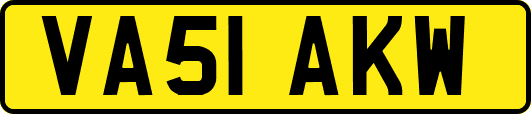 VA51 AKW